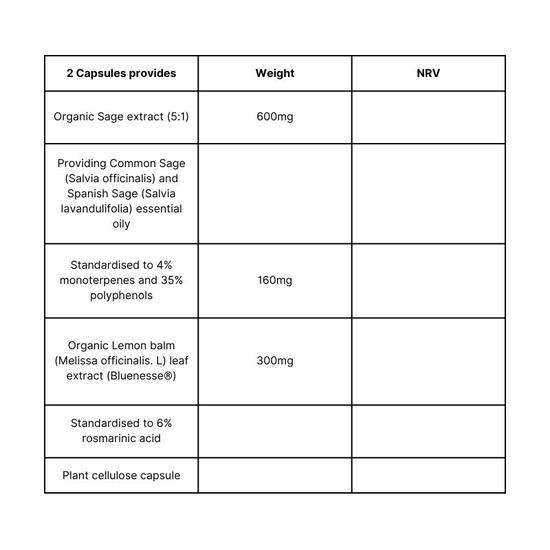 | 2 Capsules provides | Weight | NRV |
|---|---|---|
| Organic Sage extract (5:1) | 600mg | |
| Providing Common Sage (Salvia officinalis) and Spanish Sage (Salvia lavandulifolia) essential oily | | |
| Standardised to 4% monoterpenes and 35% polyphenols | 160mg | |
| Organic Lemon balm (Melissa officinalis. L) leaf extract (Bluenesse®) | 300mg | |
| Standardised to 6% rosmarinic acid | | |
| Plant cellulose capsule | | |